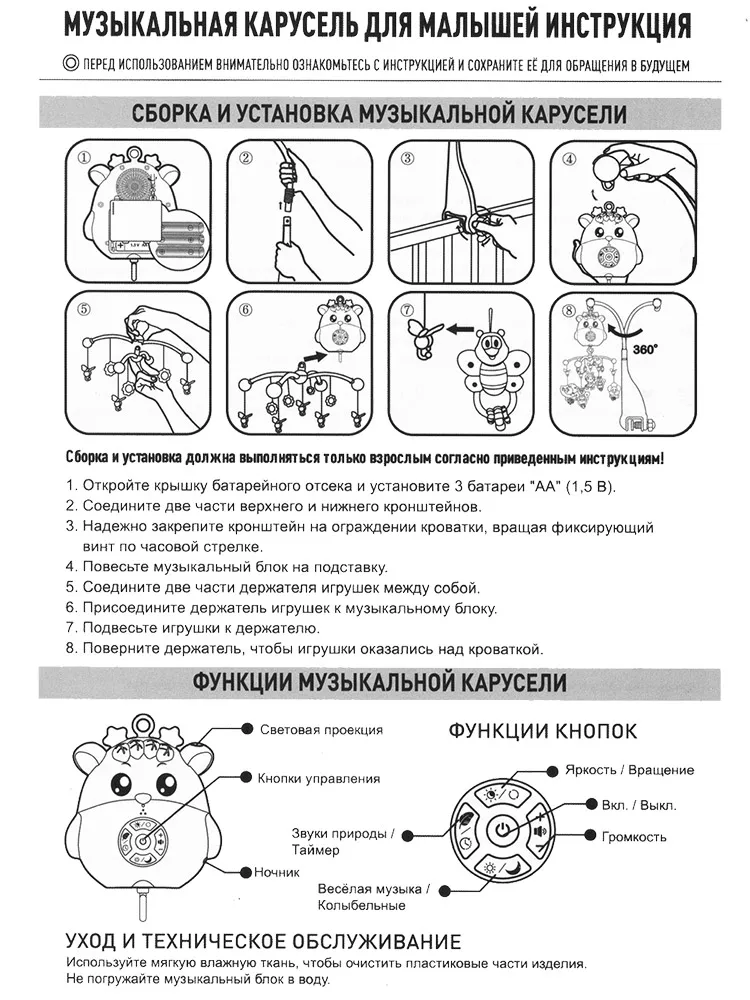 МУЗЫКАЛЬНАЯ КАРУСЕЛЬ ДЛЯ МАЛЫШЕЙ ИНСТРУКЦИЯ

ПЕРЕД ИСПОЛЬЗОВАНИЕМ ВНИМАТЕЛЬНО ОЗНАКОМЬТЕСЬ С ИНСТРУКЦИЕЙ И СОХРАНИТЕ ЕЁ ДЛЯ ОБРАЩЕНИЯ В БУДУЩЕМ

СБОРКА И УСТАНОВКА МУЗЫКАЛЬНОЙ КАРУСЕЛИ

①

②

③

④

⑤

⑥

⑦

⑧

360°

Сборка и установка должна выполняться только взрослым согласно приведенным инструкциям!

1. Откройте крышку батарейного отсека и установите 3 батареи "АА" (1,5 В).
2. Соедините две части верхнего и нижнего кронштейнов.
3. Надежно закрепите кронштейн на ограждении кроватки, вращая фиксирующий винт по часовой стрелке.
4. Повесьте музыкальный блок на подставку.
5. Соедините две части держателя игрушек между собой.
6. Присоедините держатель игрушек к музыкальному блоку.
7. Подвесьте игрушки к держателю.
8. Поверните держатель, чтобы игрушки оказались над кроваткой.

ФУНКЦИИ МУЗЫКАЛЬНОЙ КАРУСЕЛИ

Световая проекция

Кнопки управления

Ночник

ФУНКЦИИ КНОПОК

Яркость / Вращение

Вкл. / Выкл.

Громкость

Звуки природы / Таймер

Весёлая музыка / Колыбельные

УХОД И ТЕХНИЧЕСКОЕ ОБСЛУЖИВАНИЕ
Используйте мягкую влажную ткань, чтобы очистить пластиковые части изделия.
Не погружайте музыкальный блок в воду.